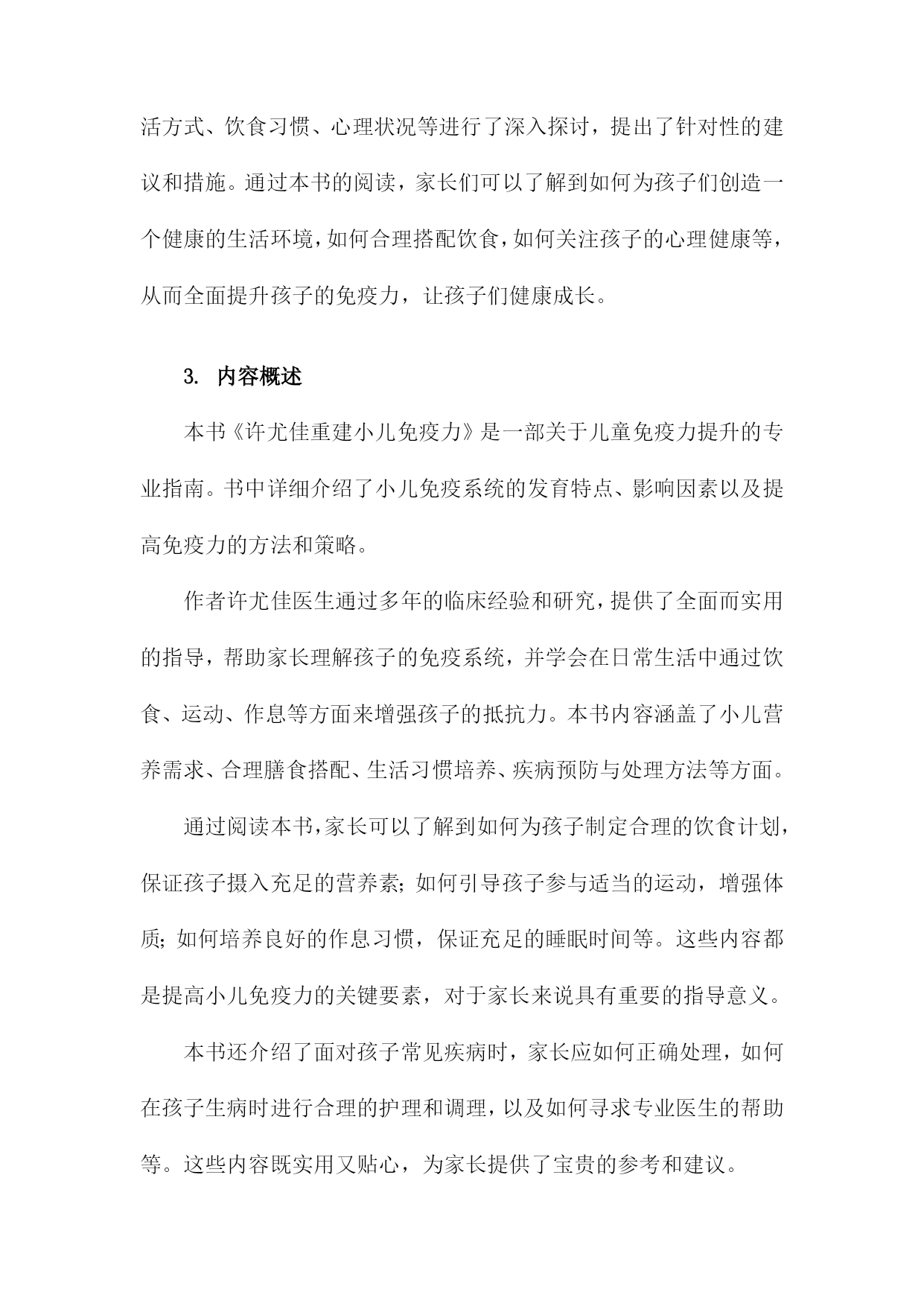 活方式、饮食习惯、心理状况等进行了深入探讨，提出了针对性的建议和措施。通过本书的阅读，家长们可以了解到如何为孩子们创造一个健康的生活环境，如何合理搭配饮食，如何关注孩子的心理健康等，从而全面提升孩子的免疫力，让孩子们健康成长。

3. 内容概述

本书《许尤佳重建小儿免疫力》是一部关于儿童免疫力提升的专业指南。书中详细介绍了小儿免疫系统的发育特点、影响因素以及提高免疫力的方法和策略。

作者许尤佳医生通过多年的临床经验和研究，提供了全面而实用的指导，帮助家长理解孩子的免疫系统，并学会在日常生活中通过饮食、运动、作息等方面来增强孩子的抵抗力。本书内容涵盖了小儿营养需求、合理膳食搭配、生活习惯培养、疾病预防与处理方法等方面。

通过阅读本书，家长可以了解到如何为孩子制定合理的饮食计划，保证孩子摄入充足的营养素；如何引导孩子参与适当的运动，增强体质；如何培养良好的作息习惯，保证充足的睡眠时间等。这些内容都是提高小儿免疫力的关键要素，对于家长来说具有重要的指导意义。

本书还介绍了面对孩子常见疾病时，家长应如何正确处理，如何在孩子生病时进行合理的护理和调理，以及如何寻求专业医生的帮助等。这些内容既实用又贴心，为家长提供了宝贵的参考和建议。